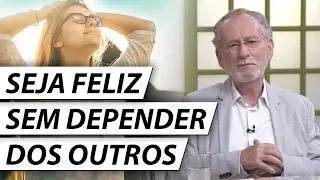 SEJA FELIZ
SEM DEPENDER
DOS OUTROS